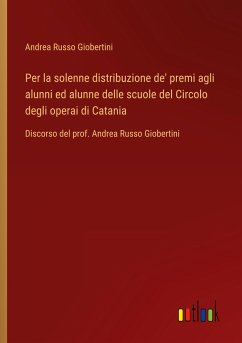 Andrea Russo Giobertini

Per la solenne distribuzione de' premi agli alunni ed alunne delle scuole del Circolo degli operai di Catania

Discorso del prof. Andrea Russo Giobertini

outlook